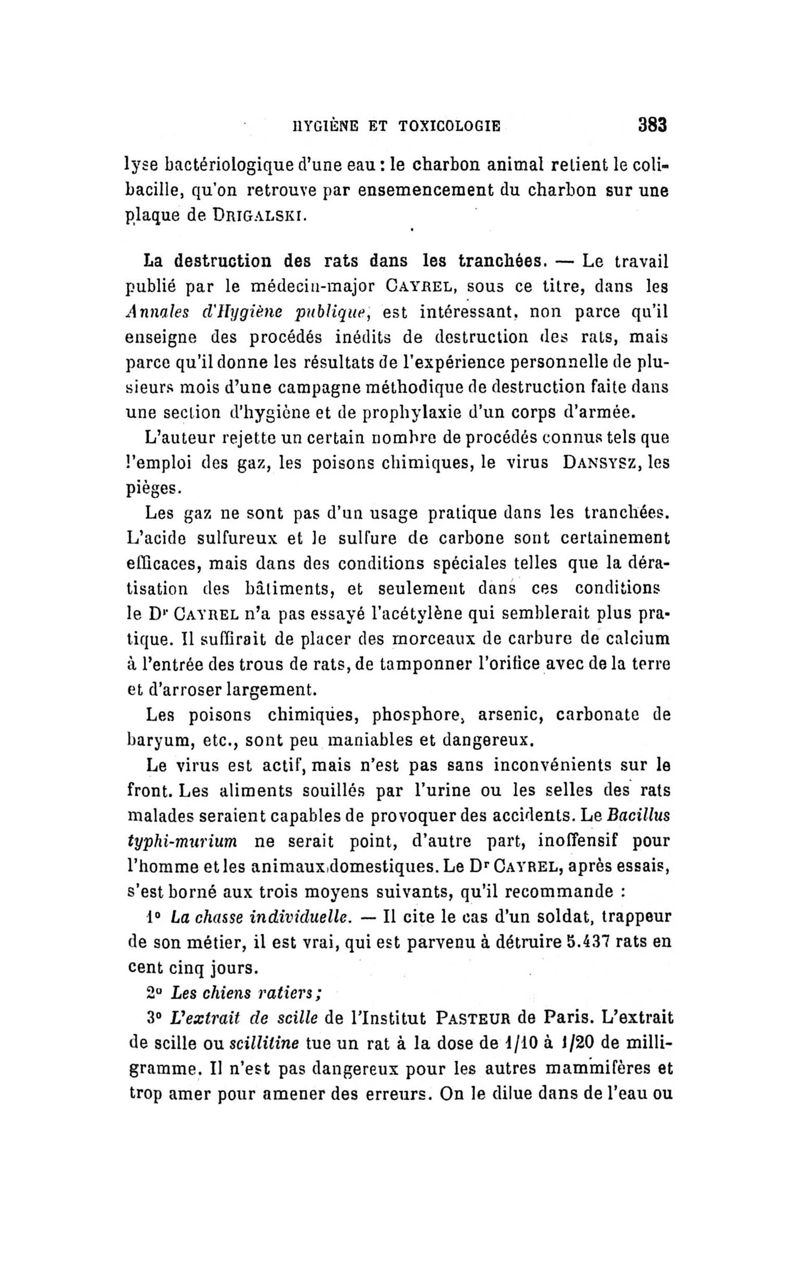 HYGIÈNE ET TOXICOLOGIE 383

lyse bactériologique d'une eau : le charbon animal retient le colibacille, qu'on retrouve par ensemencement du charbon sur une plaque de DRIGALSKI.

La destruction des rats dans les tranchées. — Le travail publié par le médecin-major CAYREL, sous ce titre, dans les Annales d'Hygiène publique, est intéressant, non parce qu'il enseigne des procédés inédits de destruction des rats, mais parce qu'il donne les résultats de l'expérience personnelle de plusieurs mois d'une campagne méthodique de destruction faite dans une section d'hygiène et de prophylaxie d'un corps d'armée.

L'auteur rejette un certain nombre de procédés connus tels que l'emploi des gaz, les poisons chimiques, le virus DANSYSZ, les pièges.

Les gaz ne sont pas d'un usage pratique dans les tranchées. L'acide sulfureux et le sulfure de carbone sont certainement efficaces, mais dans des conditions spéciales telles que la dératisation des bâtiments, et seulement dans ces conditions le Dr CAYREL n'a pas essayé l'acétylène qui semblerait plus pratique. Il suffirait de placer des morceaux de carbure de calcium à l'entrée des trous de rats, de tamponner l'orifice avec de la terre et d'arroser largement.

Les poisons chimiques, phosphore, arsenic, carbonate de baryum, etc., sont peu maniables et dangereux.

Le virus est actif, mais n'est pas sans inconvénients sur le front. Les aliments souillés par l'urine ou les selles des rats malades seraient capables de provoquer des accidents. Le Bacillus typhi-murium ne serait point, d'autre part, inoffensif pour l'homme et les animaux domestiques. Le Dr CAYREL, après essais, s'est borné aux trois moyens suivants, qu'il recommande :

1° La chasse individuelle. — Il cite le cas d'un soldat, trappeur de son métier, il est vrai, qui est parvenu à détruire 5.437 rats en cent cinq jours.

2° Les chiens ratiers ;

3° L'extrait de scille de l'Institut PASTEUR de Paris. L'extrait de scille ou scillitine tue un rat à la dose de 1/10 à 1/20 de milligramme. Il n'est pas dangereux pour les autres mammifères et trop amer pour amener des erreurs. On le dilue dans de l'eau ou